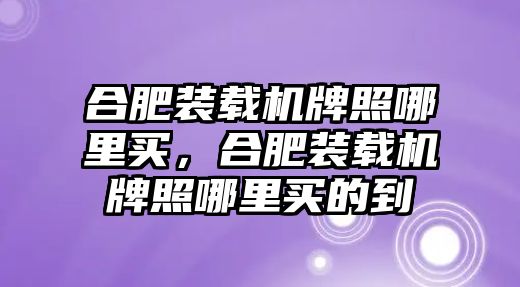 合肥装载机牌照哪里买，合肥装载机牌照哪里买的到